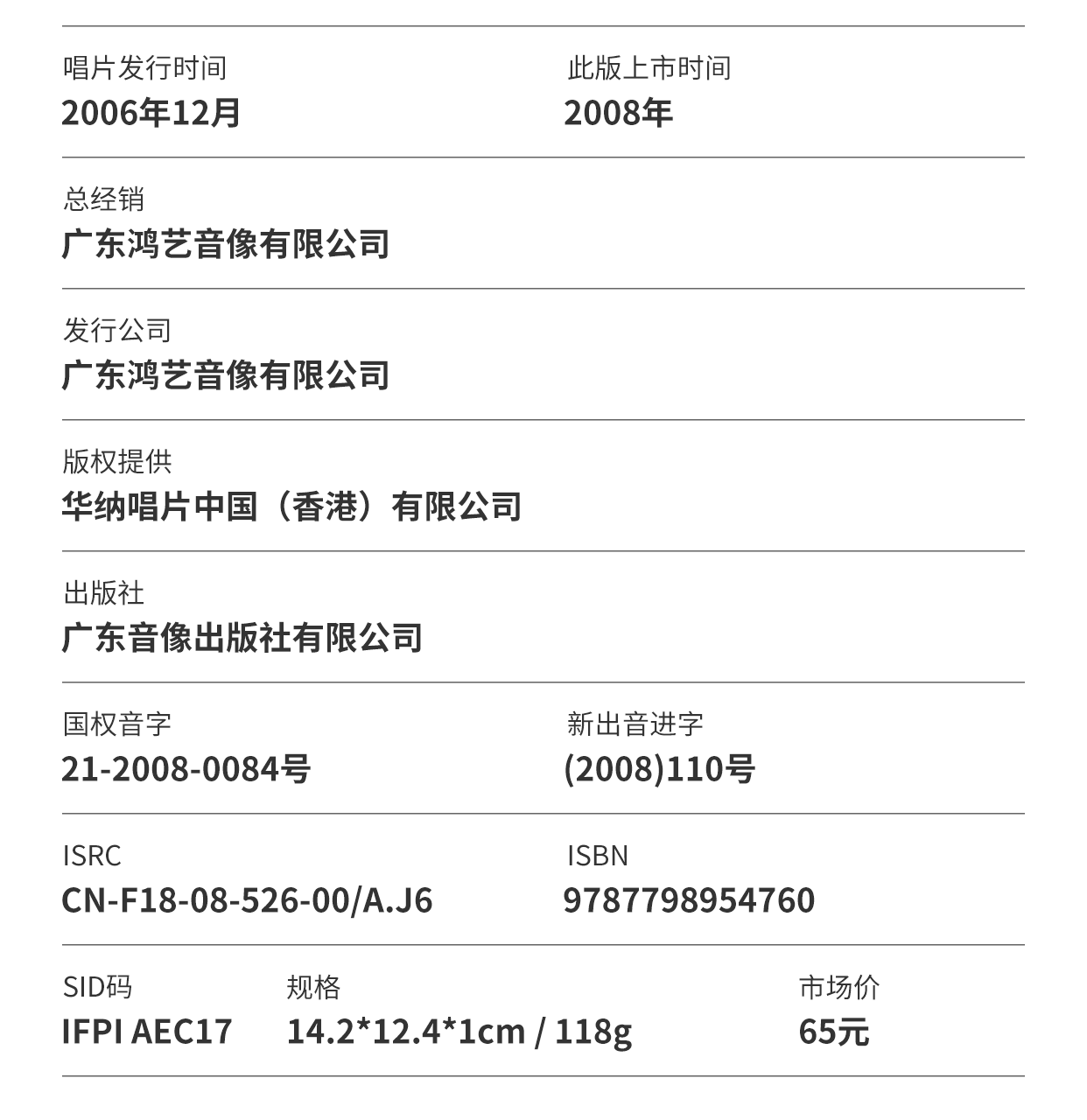 唱片发行时间
2006年12月

此版上市时间
2008年

总经销
广东鸿艺音像有限公司

发行公司
广东鸿艺音像有限公司

版权提供
华纳唱片中国（香港）有限公司

出版社
广东音像出版社有限公司

国权音字
21-2008-0084号

新出音进字
(2008)110号

ISRC
CN-F18-08-526-00/A.J6

ISBN
9787798954760

SID码
IFPI AEC17

规格
14.2*12.4*1cm / 118g

市场价
65元